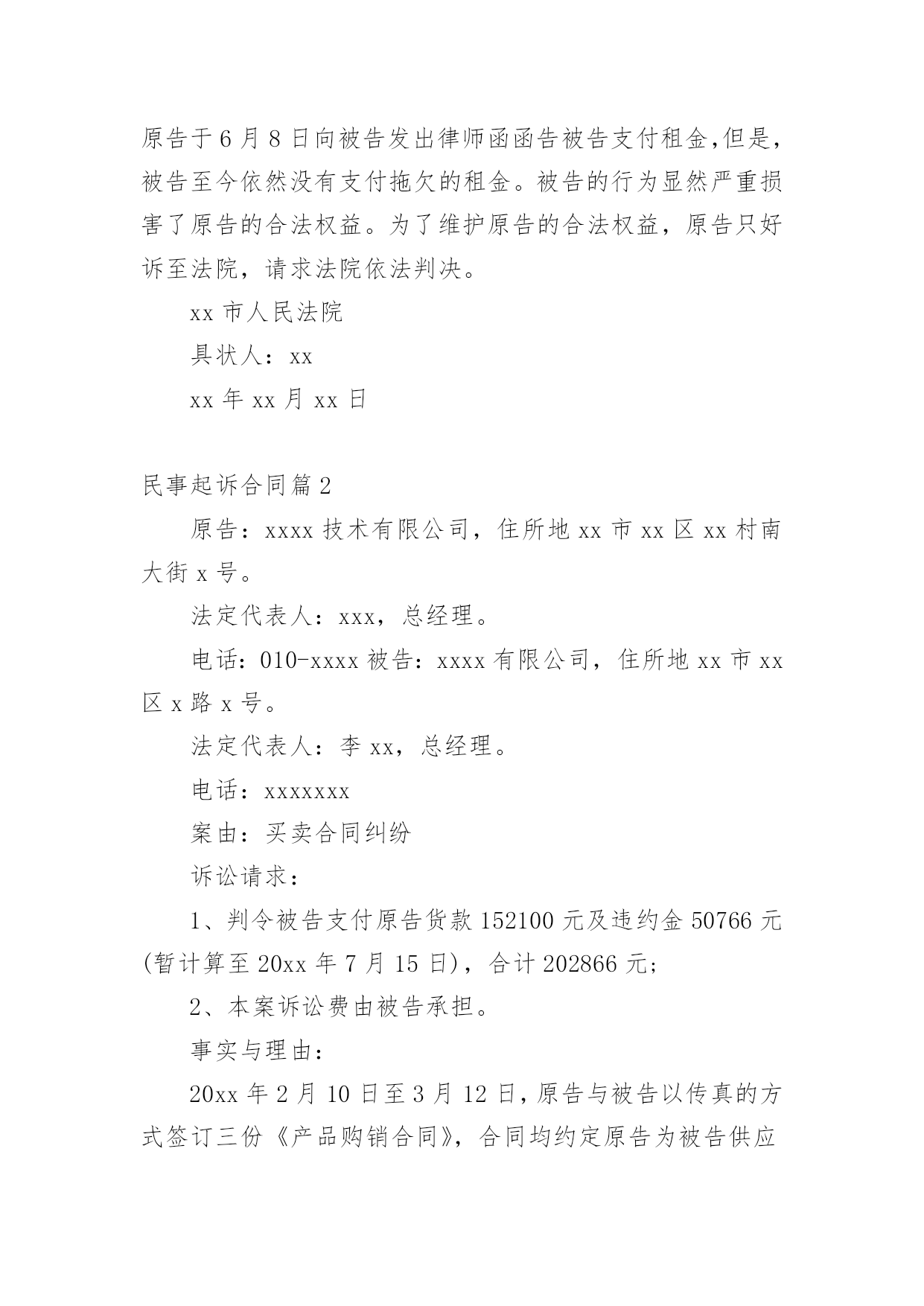 原告于6月8日向被告发出律师函函告被告支付租金,但是，被告至今依然没有支付拖欠的租金。被告的行为显然严重损害了原告的合法权益。为了维护原告的合法权益，原告只好诉至法院，请求法院依法判决。

xx市人民法院

具状人：xx

xx年xx月xx日

民事起诉合同篇2

原告：xxxx技术有限公司，住所地xx市xx区xx村南大街x号。

法定代表人：xxx，总经理。

电话：010-xxxx被告：xxxx有限公司，住所地xx市xx区x路x号。

法定代表人：李xx，总经理。

电话：xxxxxxx

案由：买卖合同纠纷

诉讼请求：

1、判令被告支付原告货款152100元及违约金50766元(暂计算至20xx年7月15日)，合计202866元;

2、本案诉讼费由被告承担。

事实与理由：

20xx年2月10日至3月12日，原告与被告以传真的方式签订三份《产品购销合同》，合同均约定原告为被告供应